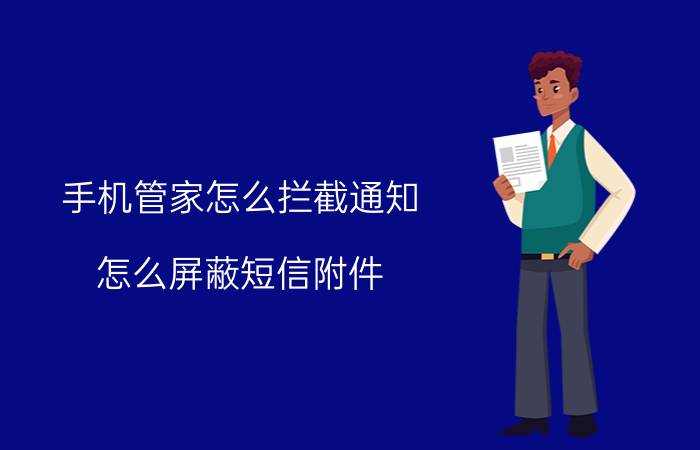 手机管家怎么拦截通知

怎么屏蔽短信附件